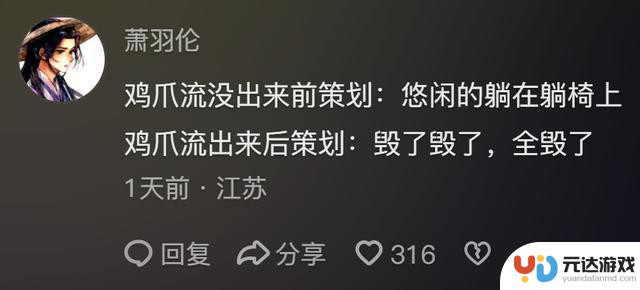 萧羽伦

鸡爪流没出来前策划：悠闲的躺在躺椅上
鸡爪流出来后策划：毁了毁了，全毁了

1天前 · 江苏

回复 分享 316

元达游戏
yuandafanmd.com